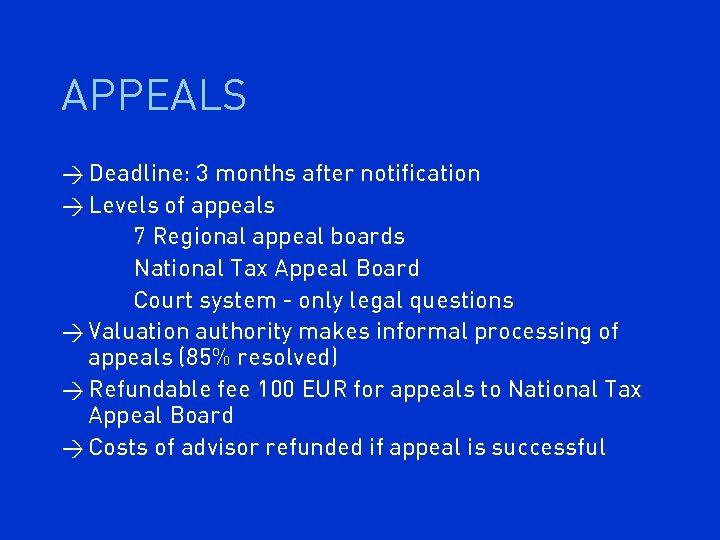 APPEALS

→ Deadline: 3 months after notification

→ Levels of appeals

7 Regional appeal boards

National Tax Appeal Board

Court system - only legal questions

→ Valuation authority makes informal processing of appeals (85% resolved)

→ Refundable fee 100 EUR for appeals to National Tax Appeal Board

→ Costs of advisor refunded if appeal is successful